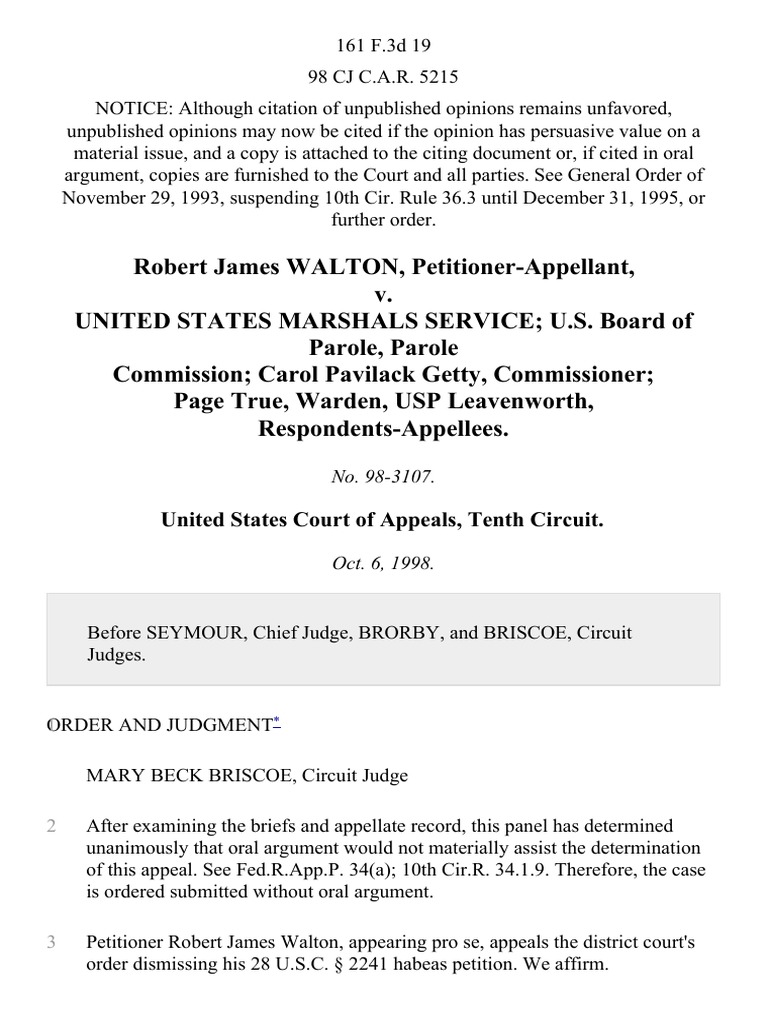 161 F.3d 19

98 CJ C.A.R. 5215

NOTICE: Although citation of unpublished opinions remains unfavored, unpublished opinions may now be cited if the opinion has persuasive value on a material issue, and a copy is attached to the citing document or, if cited in oral argument, copies are furnished to the Court and all parties. See General Order of November 29, 1993, suspending 10th Cir. Rule 36.3 until December 31, 1995, or further order.

Robert James WALTON, Petitioner-Appellant,
v.
UNITED STATES MARSHALS SERVICE; U.S. Board of Parole, Parole Commission; Carol Pavilack Getty, Commissioner; Page True, Warden, USP Leavenworth, Respondents-Appellees.

No. 98-3107.

United States Court of Appeals, Tenth Circuit.

Oct. 6, 1998.

Before SEYMOUR, Chief Judge, BRORBY, and BRISCOE, Circuit Judges.

1 ORDER AND JUDGMENT*

MARY BECK BRISCOE, Circuit Judge

2 After examining the briefs and appellate record, this panel has determined unanimously that oral argument would not materially assist the determination of this appeal. See Fed.R.App.P. 34(a); 10th Cir.R. 34.1.9. Therefore, the case is ordered submitted without oral argument.

3 Petitioner Robert James Walton, appearing pro se, appeals the district court's order dismissing his 28 U.S.C. § 2241 habeas petition. We affirm.